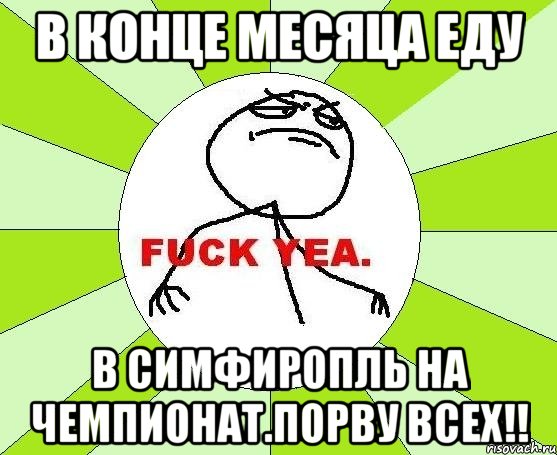 В КОНЦЕ МЕСЯЦА ЕДУ

FUCK YEA.

В СИМФИРОПЛЬ НА ЧЕМПИОНАТ.ПОРВУ ВСЕХ!!

risovach.ru